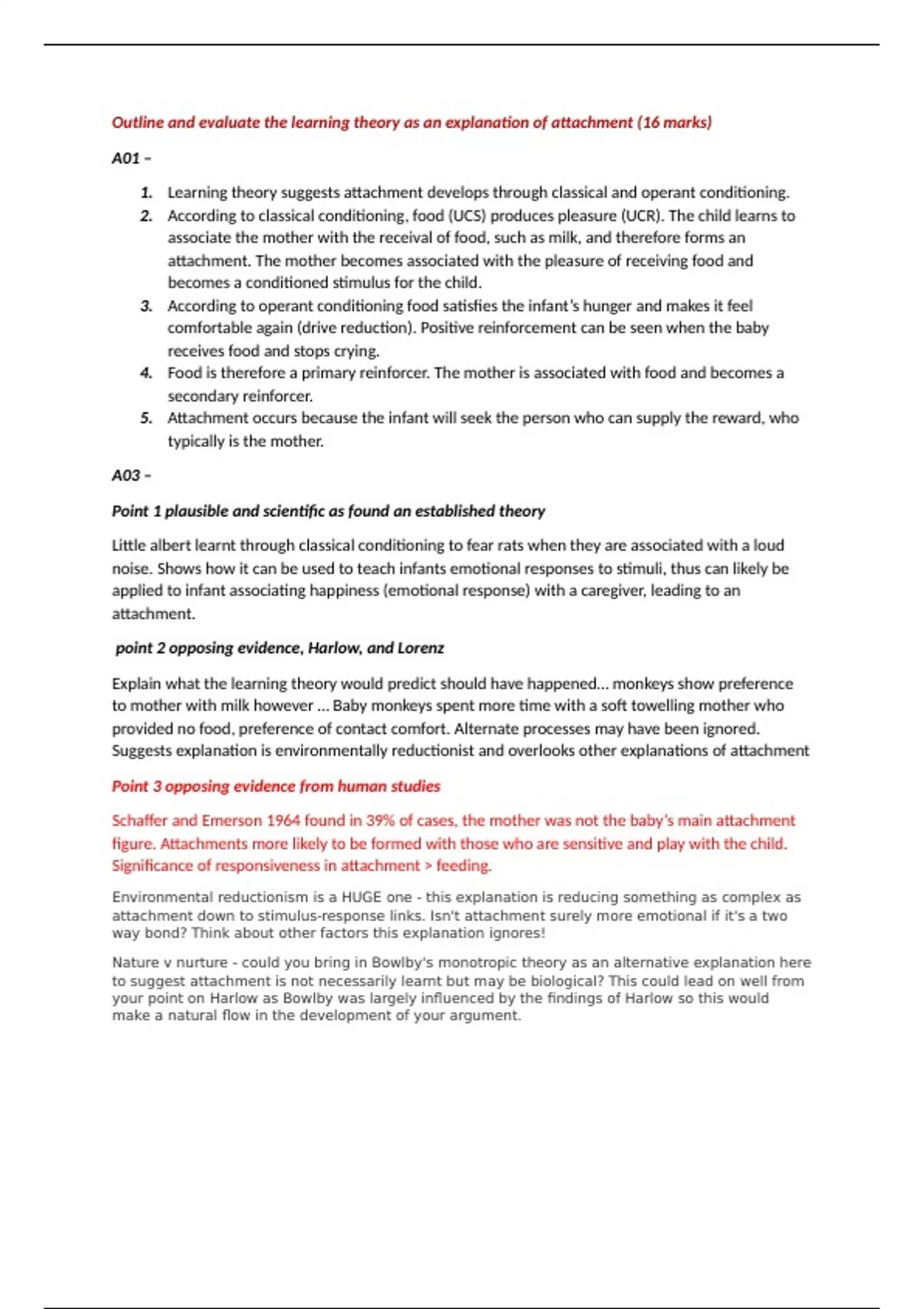 Outline and evaluate the learning theory as an explanation of attachment (16 marks)

A01 –

1. Learning theory suggests attachment develops through classical and operant conditioning.
2. According to classical conditioning, food (UCS) produces pleasure (UCR). The child learns to associate the mother with the receival of food, such as milk, and therefore forms an attachment. The mother becomes associated with the pleasure of receiving food and becomes a conditioned stimulus for the child.
3. According to operant conditioning food satisfies the infant's hunger and makes it feel comfortable again (drive reduction). Positive reinforcement can be seen when the baby receives food and stops crying.
4. Food is therefore a primary reinforcer. The mother is associated with food and becomes a secondary reinforcer.
5. Attachment occurs because the infant will seek the person who can supply the reward, who typically is the mother.

A03 –

Point 1 plausible and scientific as found an established theory

Little albert learnt through classical conditioning to fear rats when they are associated with a loud noise. Shows how it can be used to teach infants emotional responses to stimuli, thus can likely be applied to infant associating happiness (emotional response) with a caregiver, leading to an attachment.

point 2 opposing evidence, Harlow, and Lorenz

Explain what the learning theory would predict should have happened... monkeys show preference to mother with milk however ... Baby monkeys spent more time with a soft towelling mother who provided no food, preference of contact comfort. Alternate processes may have been ignored. Suggests explanation is environmentally reductionist and overlooks other explanations of attachment

Point 3 opposing evidence from human studies

Schaffer and Emerson 1964 found in 39% of cases, the mother was not the baby's main attachment figure. Attachments more likely to be formed with those who are sensitive and play with the child. Significance of responsiveness in attachment > feeding.

Environmental reductionism is a HUGE one - this explanation is reducing something as complex as attachment down to stimulus-response links. Isn't attachment surely more emotional if it's a two way bond? Think about other factors this explanation ignores!

Nature v nurture - could you bring in Bowlby's monotropic theory as an alternative explanation here to suggest attachment is not necessarily learnt but may be biological? This could lead on well from your point on Harlow as Bowlby was largely influenced by the findings of Harlow so this would make a natural flow in the development of your argument.